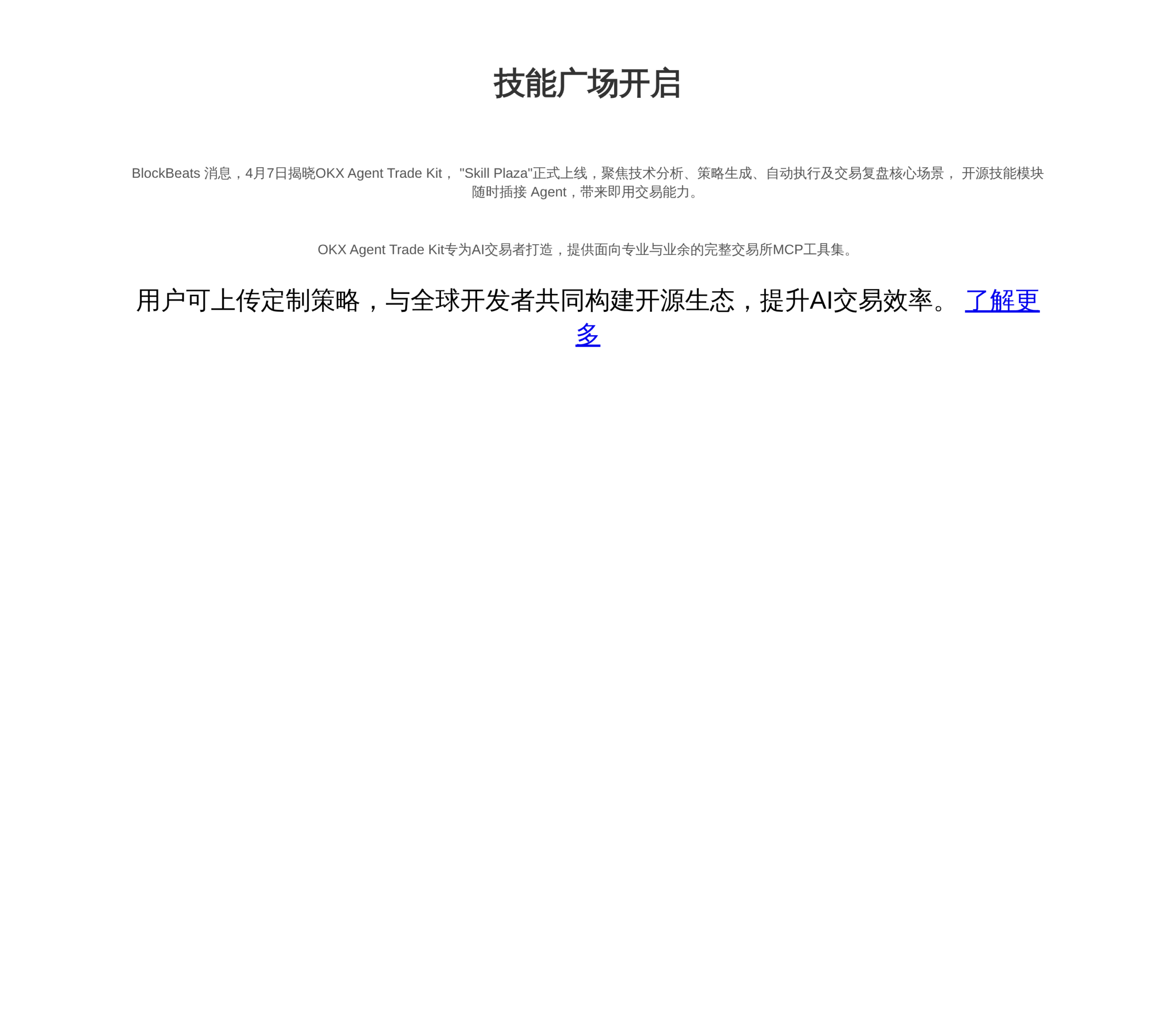 技能广场开启

BlockBeats 消息，4月7日揭晓OKX Agent Trade Kit， "Skill Plaza"正式上线，聚焦技术分析、策略生成、自动执行及交易复盘核心场景， 开源技能模块随时插接 Agent，带来即用交易能力。

OKX Agent Trade Kit专为AI交易者打造，提供面向专业与业余的完整交易所MCP工具集。

用户可上传定制策略，与全球开发者共同构建开源生态，提升AI交易效率。 了解更多